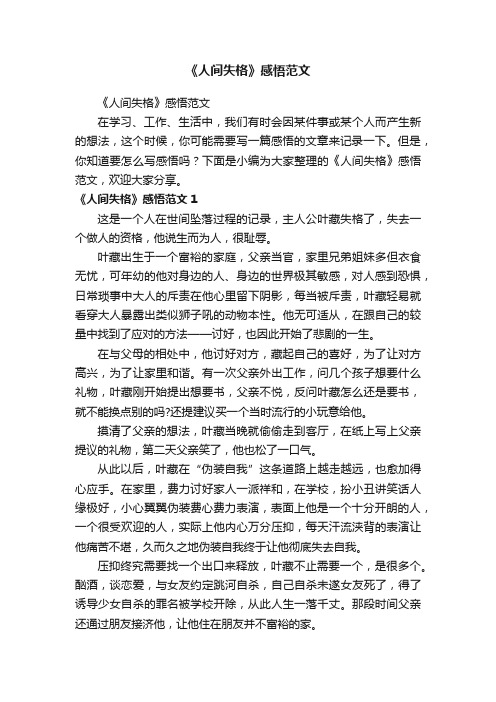 《人间失格》感悟范文

《人间失格》感悟范文

在学习、工作、生活中，我们有时会因某件事或某个人而产生新的想法，这个时候，你可能需要写一篇感悟的文章来记录一下。但是，你知道要怎么写感悟吗？下面是小编为大家整理的《人间失格》感悟范文，欢迎大家分享。

《人间失格》感悟范文 1

这是一个人在世间坠落过程的记录，主人公叶藏失格了，失去一个做人的资格，他说生而为人，很耻辱。

叶藏出生于一个富裕的家庭，父亲当官，家里兄弟姐妹多但衣食无忧，可年幼的他对身边的人、身边的世界极其敏感，对人感到恐惧，日常琐事中大人的斥责在他心里留下阴影，每当被斥责，叶藏轻易就看穿大人暴露出类似狮子吼的动物本性。他无可适从，在跟自己的较量中找到了应对的方法——讨好，也因此开始了悲剧的一生。

在与父母的相处中，他讨好对方，藏起自己的喜好，为了让对方高兴，为了让家里和谐。有一次父亲外出工作，问几个孩子想要什么礼物，叶藏刚开始提出想要书，父亲不悦，反问叶藏怎么还是要书，就不能换点别的吗?还提建议买一个当时流行的小玩意给他。

摸清了父亲的想法，叶藏当晚就偷偷走到客厅，在纸上写上父亲提议的礼物，第二天父亲笑了，他也松了一口气。

从此以后，叶藏在“伪装自我”这条道路上越走越远，也愈加得心应手。在家里，费力讨好家人一派祥和，在学校，扮小丑讲笑话人缘极好，小心翼翼伪装费心费力表演，表面上他是一个十分开朗的人，一个很受欢迎的人，实际上他内心万分压抑，每天汗流浃背的表演让他痛苦不堪，久而久之地伪装自我终于让他彻底失去自我。

压抑终究需要找一个出口来释放，叶藏不止需要一个，是很多个。酗酒，谈恋爱，与女友约定跳河自杀，自己自杀未遂女友死了，得了诱导少女自杀的罪名被学校开除，从此人生一落千丈。那段时间父亲还通过朋友接济他，让他住在朋友并不富裕的家。